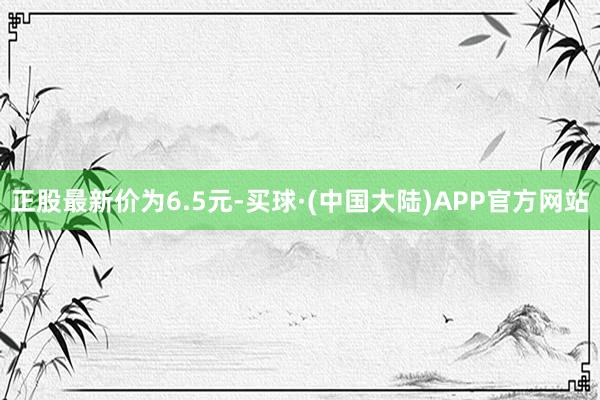 正股最新价为6.5元-买球·(中国大陆)APP官方网站